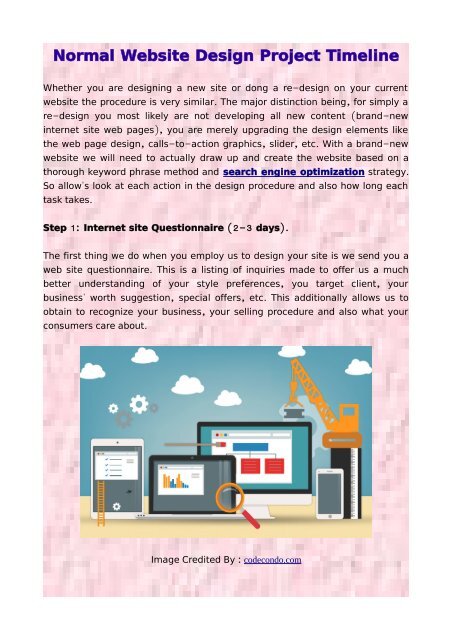 Normal Website Design Project Timeline

Whether you are designing a new site or dong a re-design on your current website the procedure is very similar. The major distinction being, for simply a re-design you most likely are not developing all new content (brand-new internet site web pages), you are merely upgrading the design elements like the web page design, calls-to-action graphics, slider, etc. With a brand-new website we will need to actually draw up and create the website based on a thorough keyword phrase method and search engine optimization strategy. So allow's look at each action in the design procedure and also how long each task takes.

Step 1: Internet site Questionnaire (2-3 days).

The first thing we do when you employ us to design your site is we send you a web site questionnaire. This is a listing of inquiries made to offer us a much better understanding of your style preferences, you target client, your business' worth suggestion, special offers, etc. This additionally allows us to obtain to recognize your business, your selling procedure and also what your consumers care about.

Image Credited By : codecondo.com